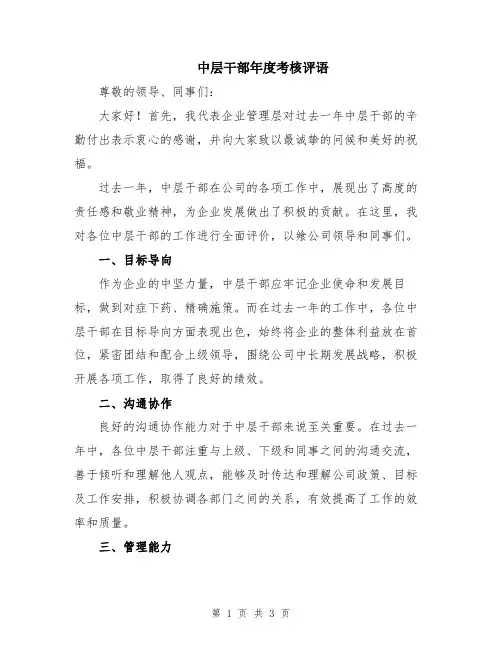 中层干部年度考核评语

尊敬的领导、同事们：

大家好！首先，我代表企业管理层对过去一年中层干部的辛勤付出表示衷心的感谢，并向大家致以最诚挚的问候和美好的祝福。

过去一年，中层干部在公司的各项工作中，展现出了高度的责任感和敬业精神，为企业发展做出了积极的贡献。在这里，我对各位中层干部的工作进行全面评价，以飨公司领导和同事们。

一、目标导向

作为企业的中坚力量，中层干部应牢记企业使命和发展目标，做到对症下药、精确施策。而在过去一年的工作中，各位中层干部在目标导向方面表现出色，始终将企业的整体利益放在首位，紧密团结和配合上级领导，围绕公司中长期发展战略，积极开展各项工作，取得了良好的绩效。

二、沟通协作

良好的沟通协作能力对于中层干部来说至关重要。在过去一年中，各位中层干部注重与上级、下级和同事之间的沟通交流，善于倾听和理解他人观点，能够及时传达和理解公司政策、目标及工作安排，积极协调各部门之间的关系，有效提高了工作的效率和质量。

三、管理能力

第 1 页 共 3 页